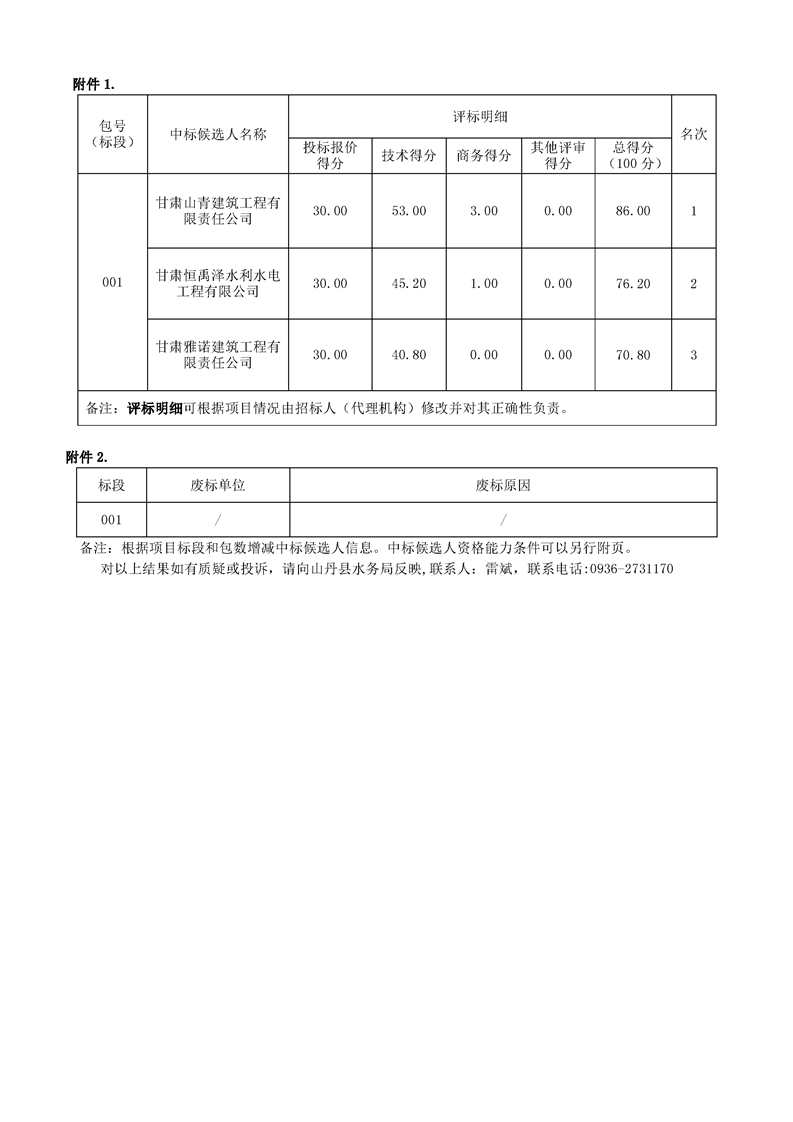 附件 1.

| 包号（标段） | 中标候选人名称 | 评标明细 | | | | | 名次 |
|---|---|---|---|---|---|---|---|
| | | 投标报价得分 | 技术得分 | 商务得分 | 其他评审得分 | 总得分（100 分） | |
| 001 | 甘肃山青建筑工程有限责任公司 | 30.00 | 53.00 | 3.00 | 0.00 | 86.00 | 1 |
| | 甘肃恒禹泽水利水电工程有限公司 | 30.00 | 45.20 | 1.00 | 0.00 | 76.20 | 2 |
| | 甘肃雅诺建筑工程有限责任公司 | 30.00 | 40.80 | 0.00 | 0.00 | 70.80 | 3 |
| 备注：评标明细可根据项目情况由招标人（代理机构）修改并对其正确性负责。 | | | | | | | |

附件 2.

| 标段 | 废标单位 | 废标原因 |
|---|---|---|
| 001 | / | / |

备注：根据项目标段和包数增减中标候选人信息。中标候选人资格能力条件可以另行附页。

对以上结果如有质疑或投诉，请向山丹县水务局反映，联系人：雷斌，联系电话:0936-2731170